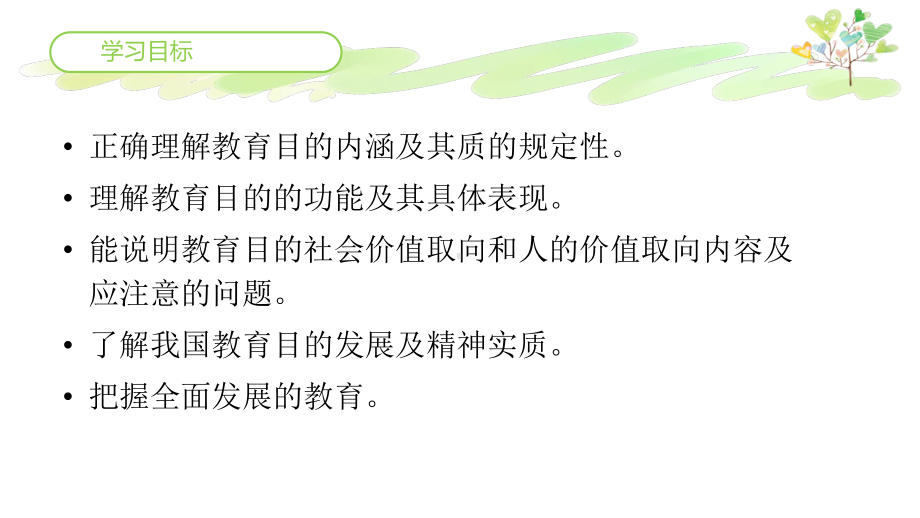 学习目标

• 正确理解教育目的内涵及其质的规定性。
• 理解教育目的的功能及其具体表现。
• 能说明教育目的社会价值取向和人的价值取向内容及应注意的问题。
• 了解我国教育目的发展及精神实质。
• 把握全面发展的教育。